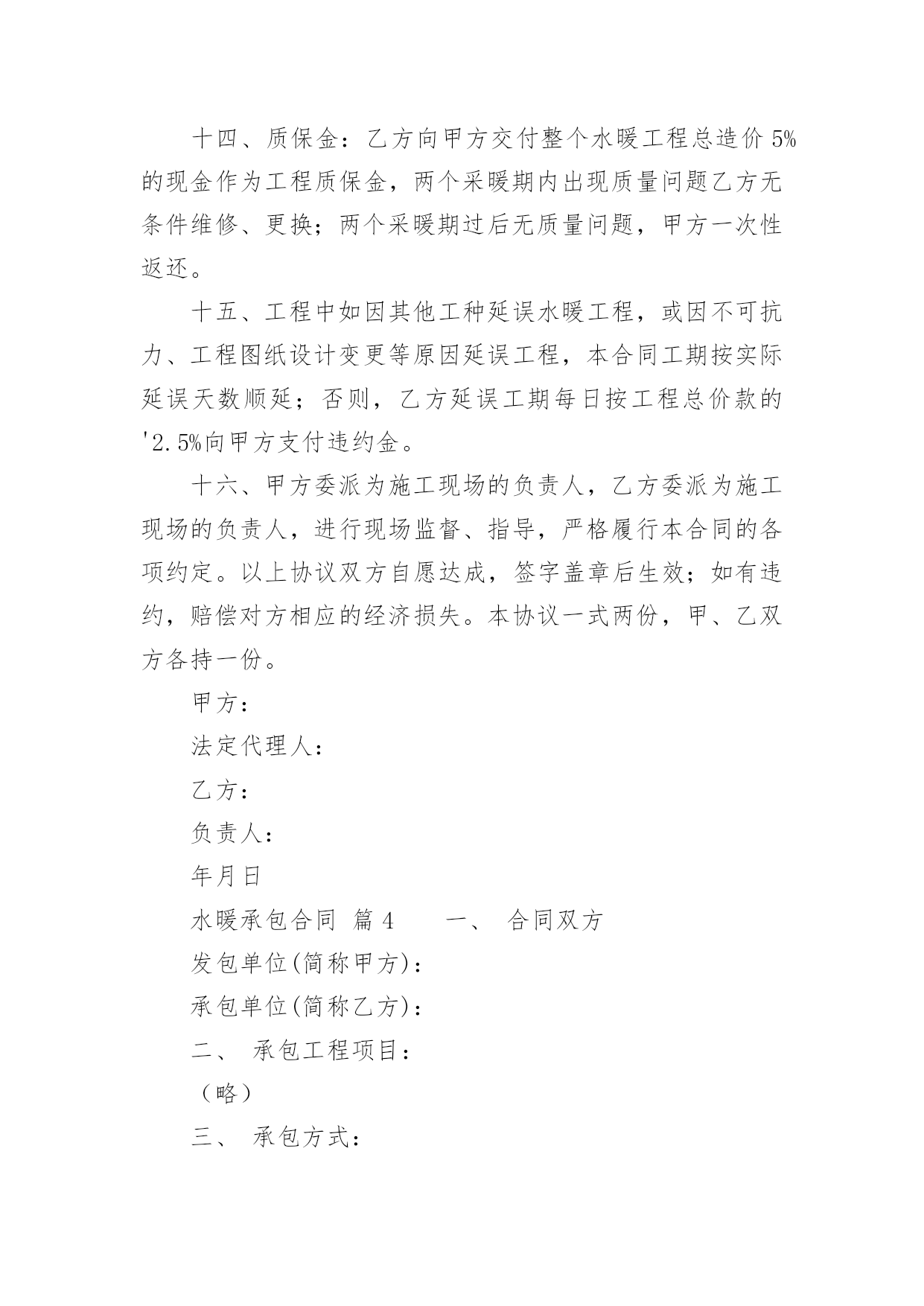 十四、质保金：乙方向甲方交付整个水暖工程总造价 5%的现金作为工程质保金，两个采暖期内出现质量问题乙方无条件维修、更换；两个采暖期过后无质量问题，甲方一次性返还。

十五、工程中如因其他工种延误水暖工程，或因不可抗力、工程图纸设计变更等原因延误工程，本合同工期按实际延误天数顺延；否则，乙方延误工期每日按工程总价款的'2.5%向甲方支付违约金。

十六、甲方委派为施工现场的负责人，乙方委派为施工现场的负责人，进行现场监督、指导，严格履行本合同的各项约定。以上协议双方自愿达成，签字盖章后生效；如有违约，赔偿对方相应的经济损失。本协议一式两份，甲、乙双方各持一份。

甲方：

法定代理人：

乙方：

负责人：

年月日

水暖承包合同 篇 4　　一、 合同双方

发包单位(简称甲方)：

承包单位(简称乙方)：

二、 承包工程项目：

（略）

三、 承包方式：